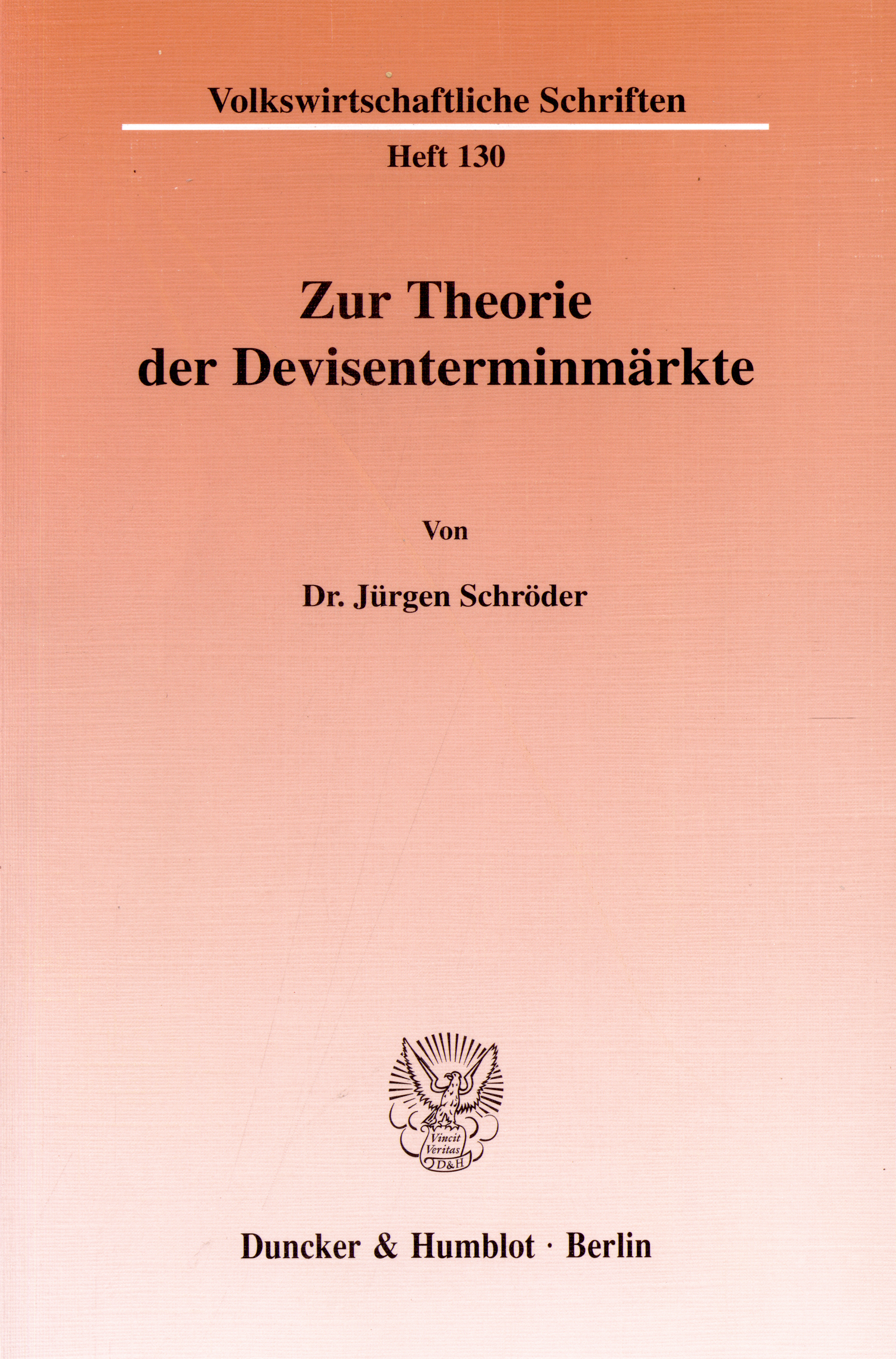 Volkswirtschaftliche Schriften

Heft 130

Zur Theorie
der Devisenterminmärkte

Von

Dr. Jürgen Schröder

Vincit
Veritas
D&H

Duncker & Humblot · Berlin